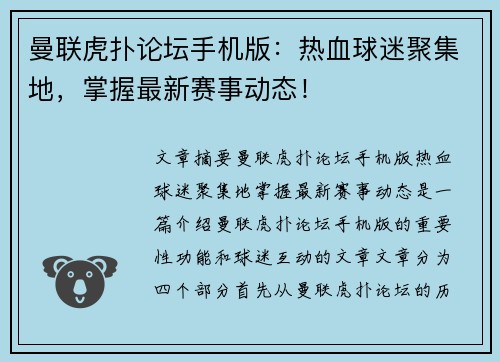 曼联虎扑论坛手机版：热血球迷聚集地，掌握最新赛事动态！

文章摘要曼联虎扑论坛手机版热血球迷聚集地掌握最新赛事动态是一篇介绍曼联虎扑论坛手机版的重要性功能和球迷互动的文章文章分为四个部分首先从曼联虎扑论坛的历